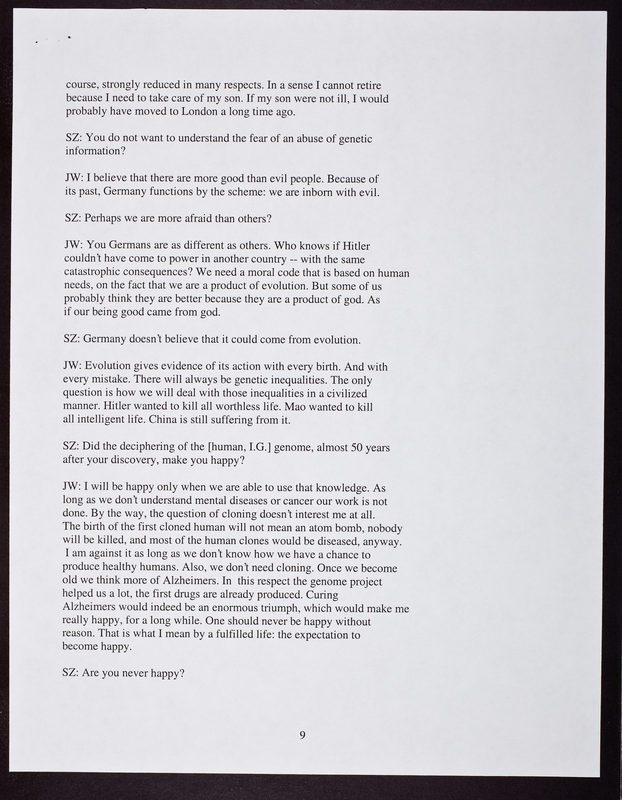 course, strongly reduced in many respects. In a sense I cannot retire because I need to take care of my son. If my son were not ill, I would probably have moved to London a long time ago.

SZ: You do not want to understand the fear of an abuse of genetic information?

JW: I believe that there are more good than evil people. Because of its past, Germany functions by the scheme: we are inborn with evil.

SZ: Perhaps we are more afraid than others?

JW: You Germans are as different as others. Who knows if Hitler couldn't have come to power in another country -- with the same catastrophic consequences? We need a moral code that is based on human needs, on the fact that we are a product of evolution. But some of us probably think they are better because they are a product of god. As if our being good came from god.

SZ: Germany doesn't believe that it could come from evolution.

JW: Evolution gives evidence of its action with every birth. And with every mistake. There will always be genetic inequalities. The only question is how we will deal with those inequalities in a civilized manner. Hitler wanted to kill all worthless life. Mao wanted to kill all intelligent life. China is still suffering from it.

SZ: Did the deciphering of the [human, I.G.] genome, almost 50 years after your discovery, make you happy?

JW: I will be happy only when we are able to use that knowledge. As long as we don't understand mental diseases or cancer our work is not done. By the way, the question of cloning doesn't interest me at all. The birth of the first cloned human will not mean an atom bomb, nobody will be killed, and most of the human clones would be diseased, anyway. I am against it as long as we don't know how we have a chance to produce healthy humans. Also, we don't need cloning. Once we become old we think more of Alzheimers. In this respect the genome project helped us a lot, the first drugs are already produced. Curing Alzheimers would indeed be an enormous triumph, which would make me really happy, for a long while. One should never be happy without reason. That is what I mean by a fulfilled life: the expectation to become happy.

SZ: Are you never happy?

9